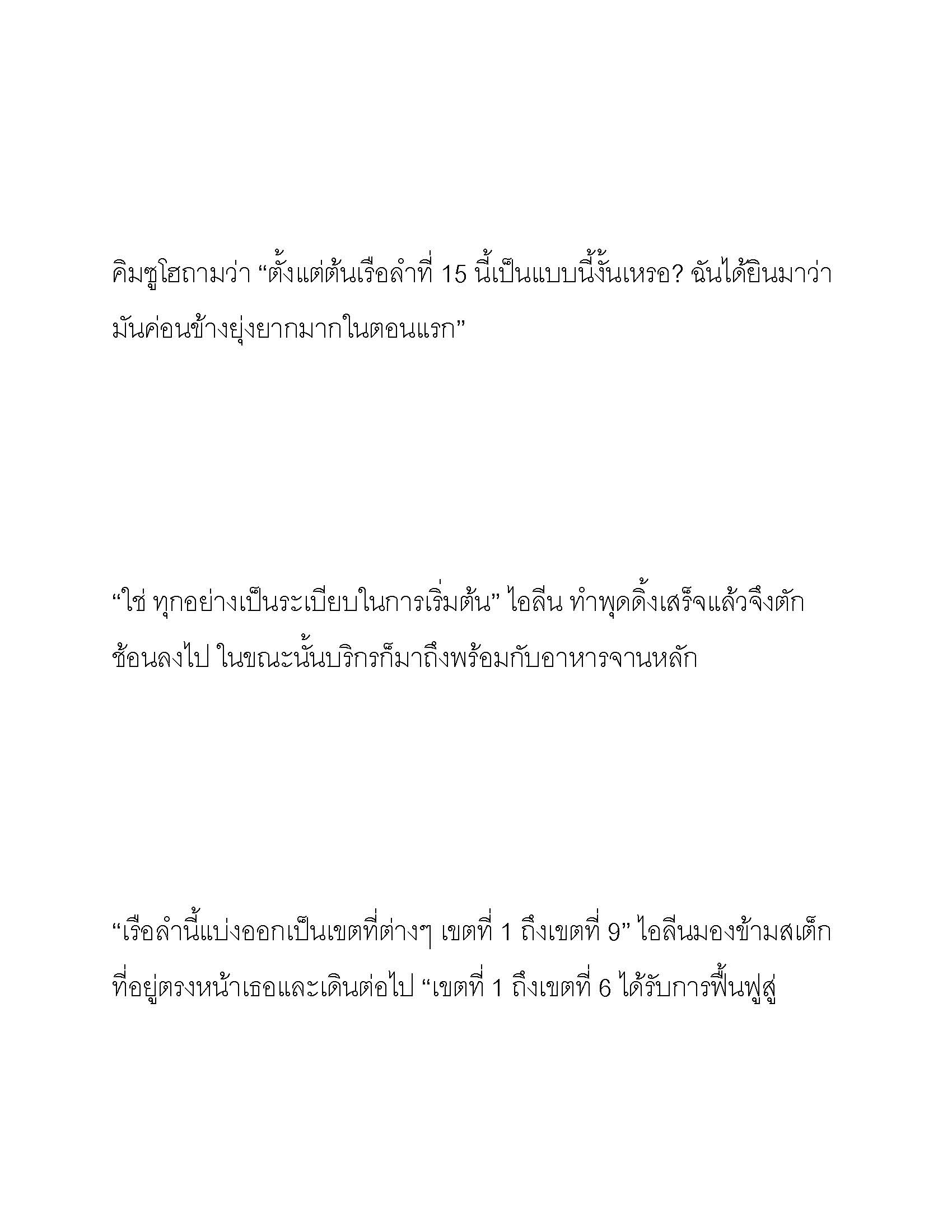 คิมซูโฮถามว่า “ตั้งแต่ต้นเรือลำที่ 15 นี้เป็นแบบนี้งั้นเหรอ? ฉันได้ยินมาว่ามันค่อนข้างยุ่งยากมากในตอนแรก”

“ใช่ ทุกอย่างเป็นระเบียบในการเริ่มต้น” ไอลีน ทำพุดดิ้งเสร็จแล้วจึงตักช้อนลงไป ในขณะนั้นบริกรก็มาถึงพร้อมกับอาหารจานหลัก

“เรือลำนี้แบ่งออกเป็นเขตที่ต่างๆ เขตที่ 1 ถึงเขตที่ 9” ไอลีนมองข้ามสเต็กที่อยู่ตรงหน้าเธอและเดินต่อไป “เขตที่ 1 ถึงเขตที่ 6 ได้รับการฟื้นฟูสู่